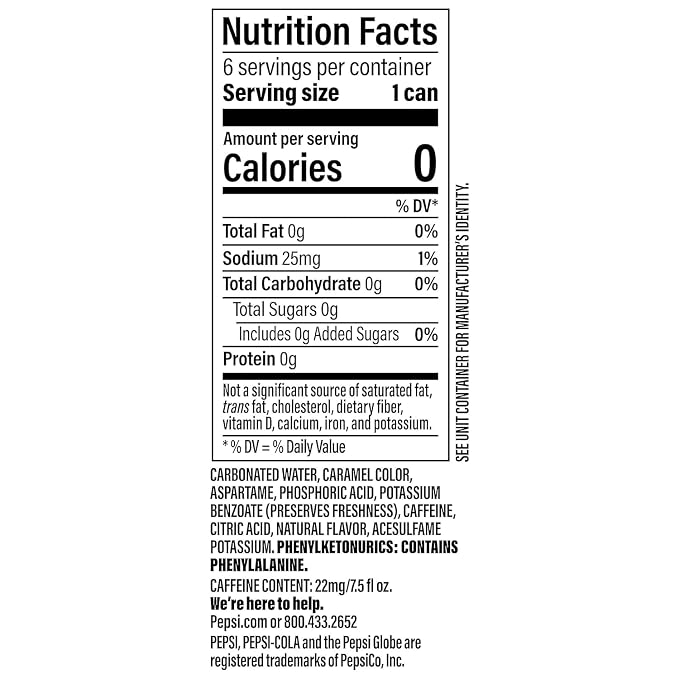 Nutrition Facts
6 servings per container
Serving size 1 can

Amount per serving
Calories 0

% DV*

Total Fat 0g 0%
Sodium 25mg 1%
Total Carbohydrate 0g 0%
Total Sugars 0g
Includes 0g Added Sugars 0%
Protein 0g

Not a significant source of saturated fat, trans fat, cholesterol, dietary fiber, vitamin D, calcium, iron, and potassium.

* % DV = % Daily Value

SEE UNIT CONTAINER FOR MANUFACTURER'S IDENTITY.

CARBONATED WATER, CARAMEL COLOR, ASPARTAME, PHOSPHORIC ACID, POTASSIUM BENZOATE (PRESERVES FRESHNESS), CAFFEINE, CITRIC ACID, NATURAL FLAVOR, ACESULFAME POTASSIUM. PHENYLKETONURICS: CONTAINS PHENYLALANINE.

CAFFEINE CONTENT: 22mg/7.5 fl oz.

We're here to help.
Pepsi.com or 800.433.2652

PEPSI, PEPSI-COLA and the Pepsi Globe are registered trademarks of PepsiCo, Inc.